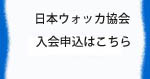 日本ウォッカ協会
入会申込はこちら